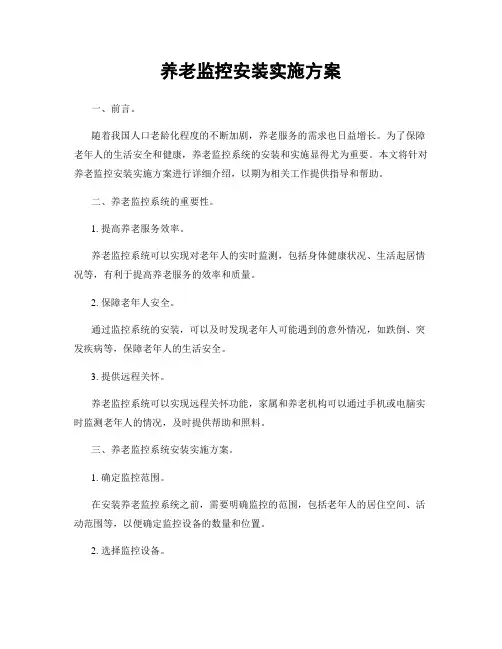 养老监控安装实施方案

一、前言。

随着我国人口老龄化程度的不断加剧，养老服务的需求也日益增长。为了保障老年人的生活安全和健康，养老监控系统的安装和实施显得尤为重要。本文将针对养老监控安装实施方案进行详细介绍，以期为相关工作提供指导和帮助。

二、养老监控系统的重要性。

1. 提高养老服务效率。

养老监控系统可以实现对老年人的实时监测，包括身体健康状况、生活起居情况等，有利于提高养老服务的效率和质量。

2. 保障老年人安全。

通过监控系统的安装，可以及时发现老年人可能遇到的意外情况，如跌倒、突发疾病等，保障老年人的生活安全。

3. 提供远程关怀。

养老监控系统可以实现远程关怀功能，家属和养老机构可以通过手机或电脑实时监测老年人的情况，及时提供帮助和照料。

三、养老监控系统安装实施方案。

1. 确定监控范围。

在安装养老监控系统之前，需要明确监控的范围，包括老年人的居住空间、活动范围等，以便确定监控设备的数量和位置。

2. 选择监控设备。